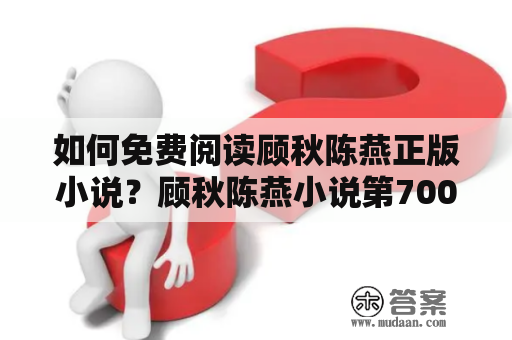 如何免费阅读顾秋陈燕正版小说？顾秋陈燕小说第700

木 答案
www.mudaan.com